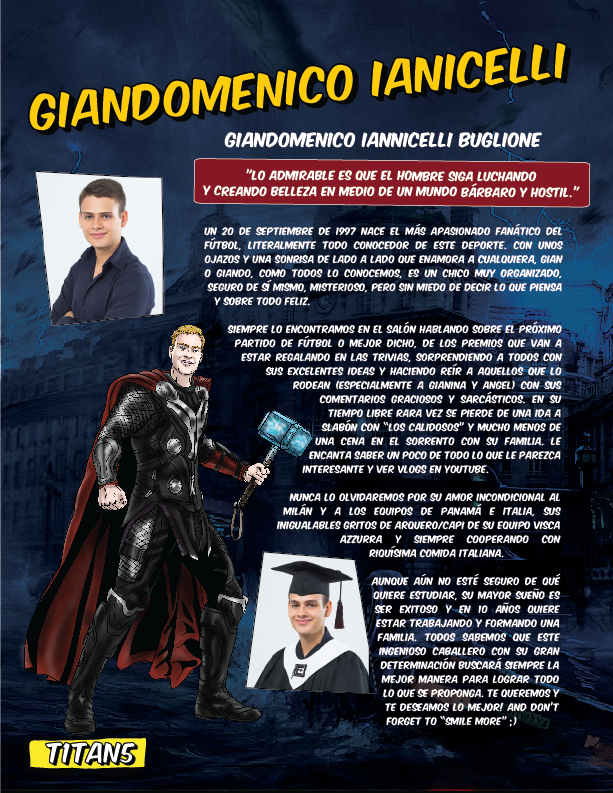 GIANDOMENICO IANICELLI

GIANDOMENICO IANNICELLI BUGLIONE

"LO ADMIRABLE ES QUE EL HOMBRE SIGA LUCHANDO Y CREANDO BELLEZA EN MEDIO DE UN MUNDO BÁRBARO Y HOSTIL."

UN 20 DE SEPTIEMBRE DE 1997 NACE EL MÁS APASIONADO FANÁTICO DEL FÚTBOL, LITERALMENTE TODO CONOCEDOR DE ESTE DEPORTE. CON UNOS OJAZOS Y UNA SONRISA DE LADO A LADO QUE ENAMORA A CUALQUIERA, GIAN O GIANDO, COMO TODOS LO CONOCEMOS, ES UN CHICO MUY ORGANIZADO, SEGURO DE SÍ MISMO, MISTERIOSO, PERO SIN MIEDO DE DECIR LO QUE PIENSA Y SOBRE TODO FELIZ.

SIEMPRE LO ENCONTRAMOS EN EL SALÓN HABLANDO SOBRE EL PRÓXIMO PARTIDO DE FÚTBOL O MEJOR DICHO, DE LOS PREMIOS QUE VAN A ESTAR REGALANDO EN LAS TRIVIAS, SORPRENDIENDO A TODOS CON SUS EXCELENTES IDEAS Y HACIENDO REÍR A AQUELLOS QUE LO RODEAN (ESPECIALMENTE A GIANINA Y ANGEL) CON SUS COMENTARIOS GRACIOSOS Y SARCÁSTICOS. EN SU TIEMPO LIBRE RARA VEZ SE PIERDE DE UNA IDA A SLABÓN CON "LOS CALIDOSOS" Y MUCHO MENOS DE UNA CENA EN EL SORRENTO CON SU FAMILIA. LE ENCANTA SABER UN POCO DE TODO LO QUE LE PAREZCA INTERESANTE Y VER VLOGS EN YOUTUBE.

NUNCA LO OLVIDAREMOS POR SU AMOR INCONDICIONAL AL MILÁN Y A LOS EQUIPOS DE PANAMÁ E ITALIA, SUS INIGUALABLES GRITOS DE ARQUERO/CAPI DE SU EQUIPO VISCA AZZURRA Y SIEMPRE COOPERANDO CON RIQUÍSIMA COMIDA ITALIANA.

AUNQUE AÚN NO ESTÉ SEGURO DE QUÉ QUIERE ESTUDIAR, SU MAYOR SUEÑO ES SER EXITOSO Y EN 10 AÑOS QUIERE ESTAR TRABAJANDO Y FORMANDO UNA FAMILIA. TODOS SABEMOS QUE ESTE INGENIOSO CABALLERO CON SU GRAN DETERMINACIÓN BUSCARÁ SIEMPRE LA MEJOR MANERA PARA LOGRAR TODO LO QUE SE PROPONGA. TE QUEREMOS Y TE DESEAMOS LO MEJOR! AND DON'T FORGET TO "SMILE MORE" ;)

TITANS